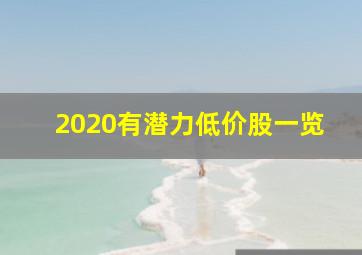 2020有潜力低价股一览